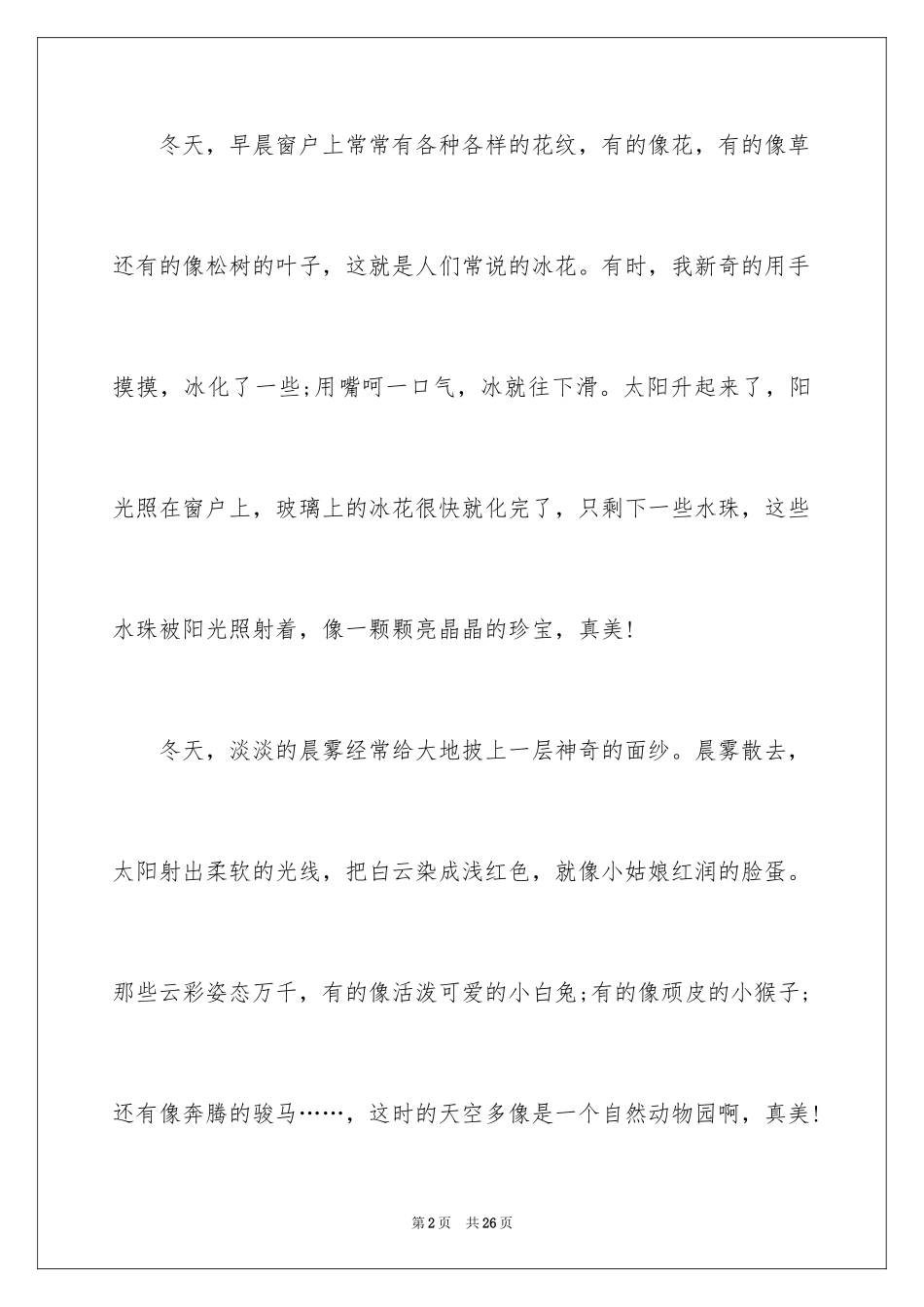 冬天，早晨窗户上常常有各种各样的花纹，有的像花，有的像草还有的像松树的叶子，这就是人们常说的冰花。有时，我新奇的用手摸摸，冰化了一些;用嘴呵一口气，冰就往下滑。太阳升起来了，阳光照在窗户上，玻璃上的冰花很快就化完了，只剩下一些水珠，这些水珠被阳光照射着，像一颗颗亮晶晶的珍宝，真美!

冬天，淡淡的晨雾经常给大地披上一层神奇的面纱。晨雾散去，太阳射出柔软的光线，把白云染成浅红色，就像小姑娘红润的脸蛋。那些云彩姿态万千，有的像活泼可爱的小白兔;有的像顽皮的小猴子;还有像奔腾的骏马……，这时的天空多像是一个自然动物园啊，真美!

第2页 共26页